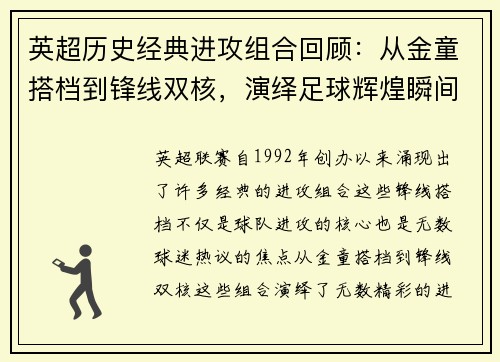 英超历史经典进攻组合回顾：从金童搭档到锋线双核，演绎足球辉煌瞬间

英超联赛自1992年创办以来涌现出了许多经典的进攻组合这些锋线搭档不仅是球队进攻的核心也是无数球迷热议的焦点从金童搭档到锋线双核这些组合演绎了无数精彩的进